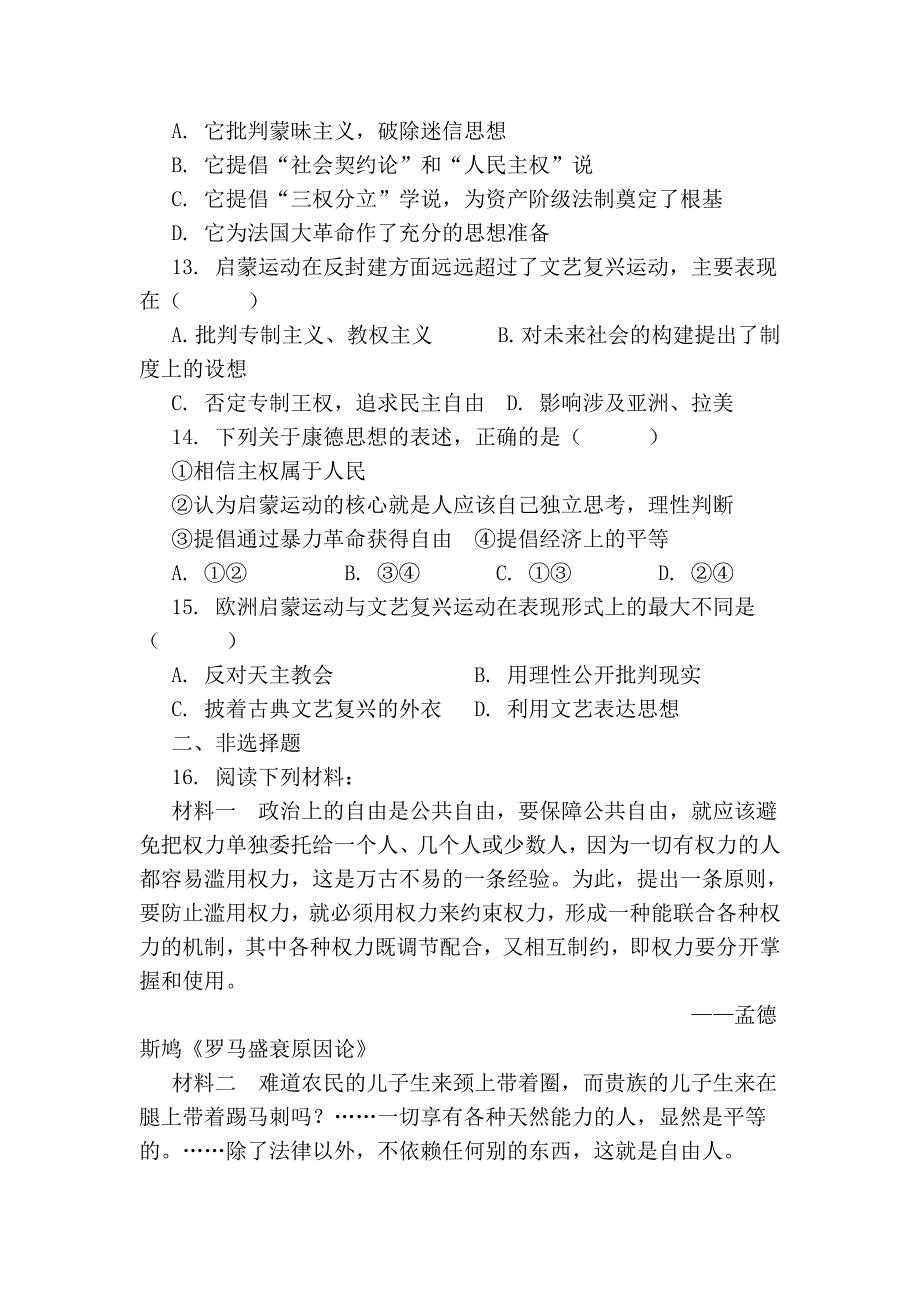 A. 它批判蒙昧主义，破除迷信思想
B. 它提倡“社会契约论”和“人民主权”说
C. 它提倡“三权分立”学说，为资产阶级法制奠定了根基
D. 它为法国大革命作了充分的思想准备
13. 启蒙运动在反封建方面远远超过了文艺复兴运动，主要表现在（　　）
A. 批判专制主义、教权主义　　B. 对未来社会的构建提出了制度上的设想
C. 否定专制王权，追求民主自由　D. 影响涉及亚洲、拉美
14. 下列关于康德思想的表述，正确的是（　　）
①相信主权属于人民
②认为启蒙运动的核心就是人应该自己独立思考，理性判断
③提倡通过暴力革命获得自由　④提倡经济上的平等
A. ①②　　B. ③④　　C. ①③　　D. ②④
15. 欧洲启蒙运动与文艺复兴运动在表现形式上的最大不同是（　　）
A. 反对天主教会　　B. 用理性公开批判现实
C. 披着古典文艺复兴的外衣　　D. 利用文艺表达思想
二、非选择题
16. 阅读下列材料：
材料一　政治上的自由是公共自由，要保障公共自由，就应该避免把权力单独委托给一个人、几个人或少数人，因为一切有权力的人都容易滥用权力，这是万古不易的一条经验。为此，提出一条原则，要防止滥用权力，就必须用权力来约束权力，形成一种能联合各种权力的机制，其中各种权力既调节配合，又相互制约，即权力要分开掌握和使用。
——孟德斯鸠《罗马盛衰原因论》
材料二　难道农民的儿子生来颈上带着圈，而贵族的儿子生来在腿上带着踢马刺吗？……一切享有各种天然能力的人，显然是平等的。……除了法律以外，不依赖任何别的东西，这就是自由人。